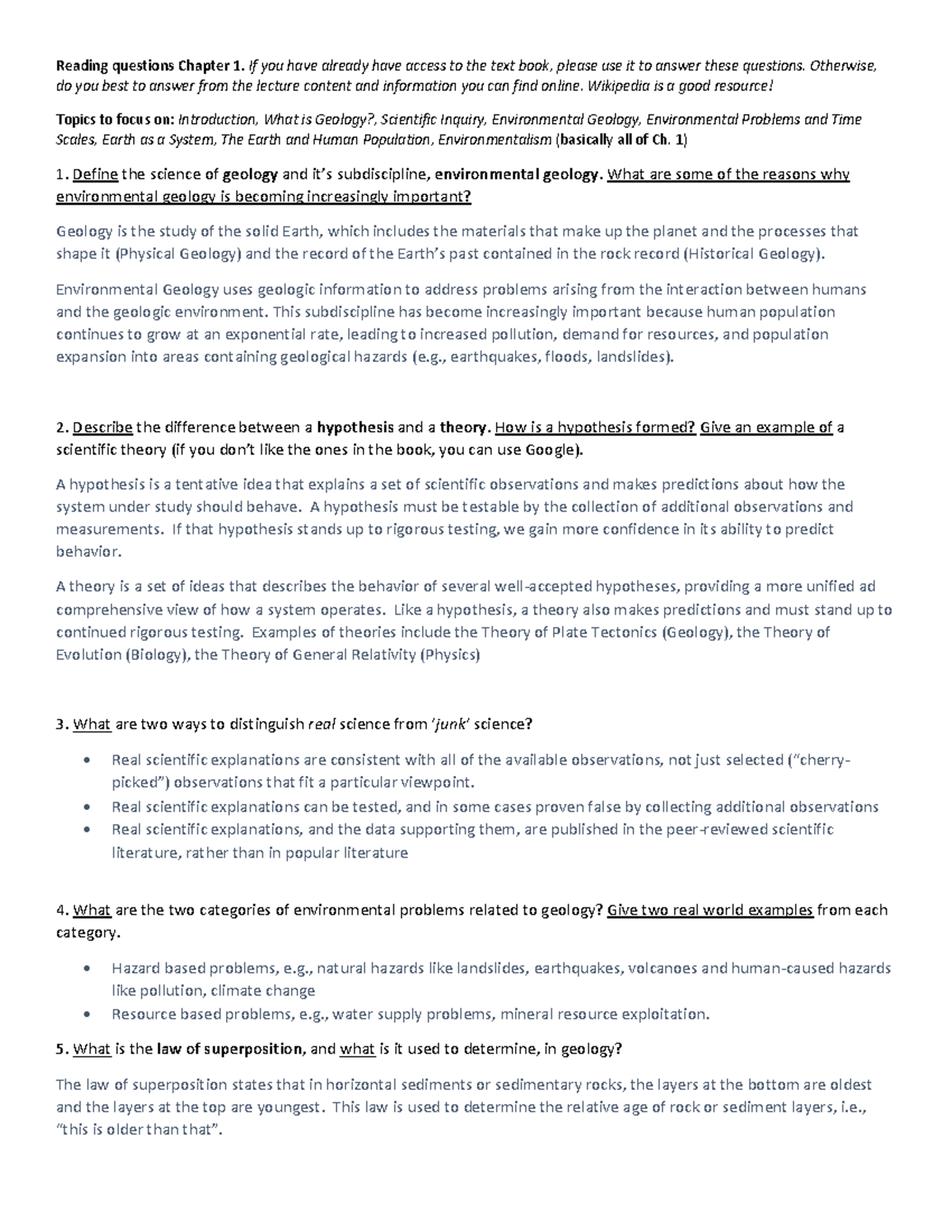 Reading questions Chapter 1. If you have already have access to the text book, please use it to answer these questions. Otherwise, do you best to answer from the lecture content and information you can find online. Wikipedia is a good resource!

Topics to focus on: Introduction, What is Geology?, Scientific Inquiry, Environmental Geology, Environmental Problems and Time Scales, Earth as a System, The Earth and Human Population, Environmentalism (basically all of Ch. 1)

1. Define the science of geology and it's subdiscipline, environmental geology. What are some of the reasons why environmental geology is becoming increasingly important?

Geology is the study of the solid Earth, which includes the materials that make up the planet and the processes that shape it (Physical Geology) and the record of the Earth's past contained in the rock record (Historical Geology).

Environmental Geology uses geologic information to address problems arising from the interaction between humans and the geologic environment. This subdiscipline has become increasingly important because human population continues to grow at an exponential rate, leading to increased pollution, demand for resources, and population expansion into areas containing geological hazards (e.g., earthquakes, floods, landslides).

2. Describe the difference between a hypothesis and a theory. How is a hypothesis formed? Give an example of a scientific theory (if you don't like the ones in the book, you can use Google).

A hypothesis is a tentative idea that explains a set of scientific observations and makes predictions about how the system under study should behave. A hypothesis must be testable by the collection of additional observations and measurements. If that hypothesis stands up to rigorous testing, we gain more confidence in its ability to predict behavior.

A theory is a set of ideas that describes the behavior of several well-accepted hypotheses, providing a more unified ad comprehensive view of how a system operates. Like a hypothesis, a theory also makes predictions and must stand up to continued rigorous testing. Examples of theories include the Theory of Plate Tectonics (Geology), the Theory of Evolution (Biology), the Theory of General Relativity (Physics)

3. What are two ways to distinguish real science from 'junk' science?

• Real scientific explanations are consistent with all of the available observations, not just selected ("cherry-picked") observations that fit a particular viewpoint.
• Real scientific explanations can be tested, and in some cases proven false by collecting additional observations
• Real scientific explanations, and the data supporting them, are published in the peer-reviewed scientific literature, rather than in popular literature

4. What are the two categories of environmental problems related to geology? Give two real world examples from each category.

• Hazard based problems, e.g., natural hazards like landslides, earthquakes, volcanoes and human-caused hazards like pollution, climate change
• Resource based problems, e.g., water supply problems, mineral resource exploitation.

5. What is the law of superposition, and what is it used to determine, in geology?

The law of superposition states that in horizontal sediments or sedimentary rocks, the layers at the bottom are oldest and the layers at the top are youngest. This law is used to determine the relative age of rock or sediment layers, i.e., "this is older than that".